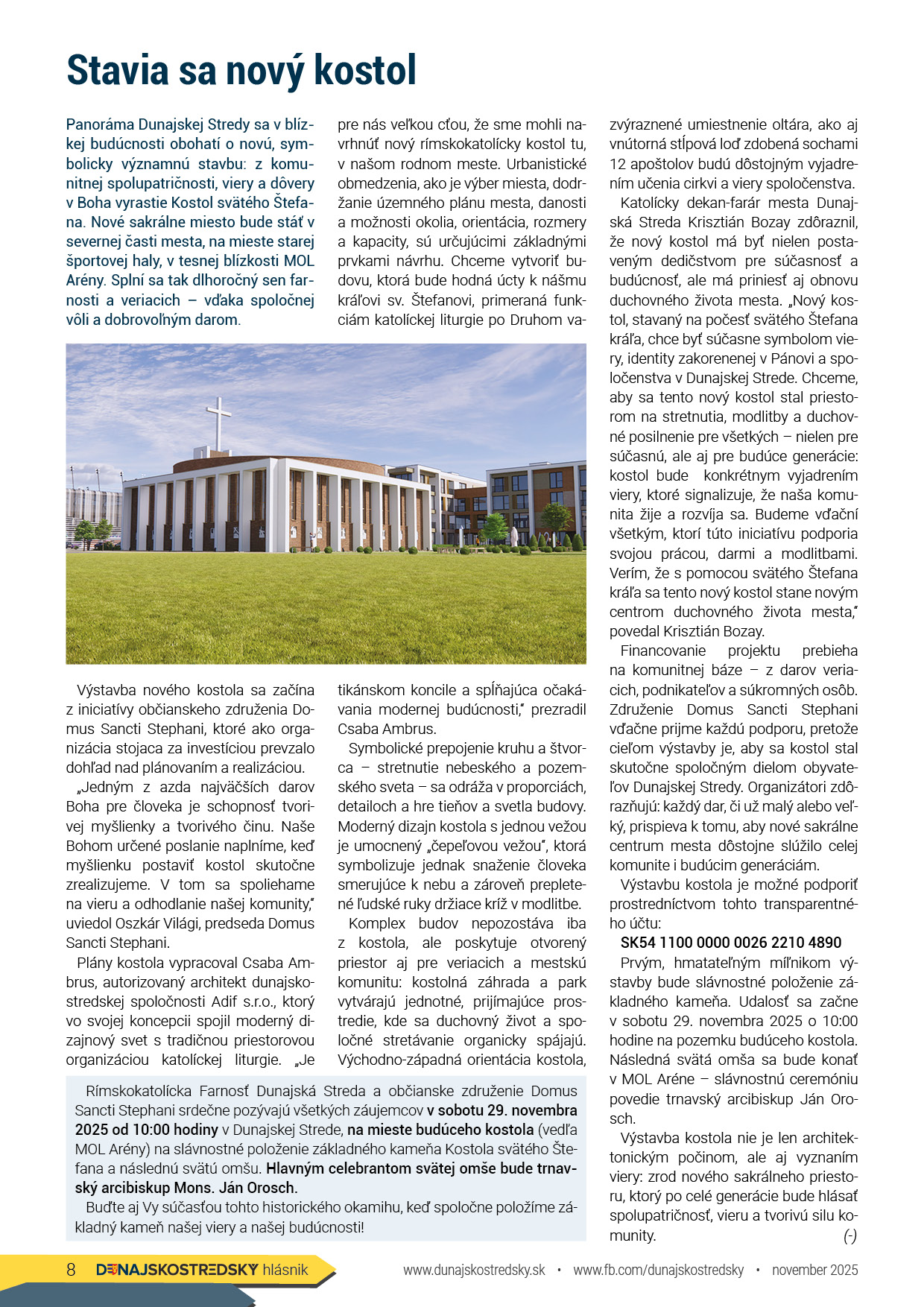 Stavia sa nový kostol

Panoráma Dunajskej Stredy sa v blízkej budúcnosti obohatí o novú, symbolicky významnú stavbu: z komunitnej spolupatričnosti, viery a dôvery v Boha vyrastie Kostol svätého Štefana. Nové sakrálne miesto bude stáť v severnej časti mesta, na mieste starej športovej haly, v tesnej blízkosti MOL Arény. Splní sa tak dlhoročný sen farnosti a veriacich – vďaka spoločnej vôli a dobrovoľným darom.

Výstavba nového kostola sa začína z iniciatívy občianskeho združenia Domus Sancti Stephani, ktoré ako organizácia stojaca za investíciou prevzalo dohľad nad plánovaním a realizáciou.

„Jedným z azda najväčších darov Boha pre človeka je schopnosť tvorivej myšlienky a tvorivého činu. Naše Bohom určené poslanie naplníme, keď myšlienku postaviť kostol skutočne zrealizujeme. V tom sa spoliehame na vieru a odhodlanie našej komunity," uviedol Oszkár Világi, predseda Domus Sancti Stephani.

Plány kostola vypracoval Csaba Ambrus, autorizovaný architekt dunajskostredskej spoločnosti Adif s.r.o., ktorý vo svojej koncepcii spojil moderný dizajnový svet s tradičnou priestorovou organizáciou katolíckej liturgie. „Je pre nás veľkou cťou, že sme mohli navrhnúť nový rímskokatolícky kostol tu, v našom rodnom meste. Urbanistické obmedzenia, ako je výber miesta, dodržanie územného plánu mesta, danosti a možnosti okolia, orientácia, rozmery a kapacity, sú určujúcimi základnými prvkami návrhu. Chceme vytvoriť budovu, ktorá bude hodná úcty k nášmu kráľovi sv. Štefanovi, primeraná funkciám katolíckej liturgie po Druhom vatikánskom koncile a spĺňajúca očakávania modernej budúcnosti," prezradil Csaba Ambrus.

Symbolické prepojenie kruhu a štvorca – stretnutie nebeského a pozemského sveta – sa odráža v proporciách, detailoch a hre tieňov a svetla budovy. Moderný dizajn kostola s jednou vežou je umocnený „čepeľovou vežou", ktorá symbolizuje jednak snaženie človeka smerujúce k nebu a zároveň prepletené ľudské ruky držiace kríž v modlitbe.

Komplex budov nepozostáva iba z kostola, ale poskytuje otvorený priestor aj pre veriacich a mestskú komunitu: kostolná záhrada a park vytvárajú jednotné, prijímajúce prostredie, kde sa duchovný život a spoločné stretávanie organicky spájajú. Východno-západná orientácia kostola, zvýraznené umiestnenie oltára, ako aj vnútorná stĺpová loď zdobená sochami 12 apoštolov budú dôstojným vyjadrením učenia cirkvi a viery spoločenstva.

Katolícky dekan-farár mesta Dunajská Streda Krisztián Bozay zdôraznil, že nový kostol má byť nielen postaveným dedičstvom pre súčasnosť a budúcnosť, ale má priniesť aj obnovu duchovného života mesta. „Nový kostol, stavaný na počesť svätého Štefana kráľa, chce byť súčasne symbolom viery, identity zakorenenej v Pánovi a spoločenstva v Dunajskej Strede. Chceme, aby sa tento nový kostol stal priestorom na stretnutia, modlitby a duchovné posilnenie pre všetkých – nielen pre súčasnú, ale aj pre budúce generácie: kostol bude konkrétnym vyjadrením viery, ktoré signalizuje, že naša komunita žije a rozvíja sa. Budeme vďační všetkým, ktorí túto iniciatívu podporia svojou prácou, darmi a modlitbami. Verím, že s pomocou svätého Štefana kráľa sa tento nový kostol stane novým centrom duchovného života mesta," povedal Krisztián Bozay.

Financovanie projektu prebieha na komunitnej báze – z darov veriacich, podnikateľov a súkromných osôb. Združenie Domus Sancti Stephani vďačne prijme každú podporu, pretože cieľom výstavby je, aby sa kostol stal skutočne spoločným dielom obyvateľov Dunajskej Stredy. Organizátori zdôrazňujú: každý dar, či už malý alebo veľký, prispieva k tomu, aby nové sakrálne centrum mesta dôstojne slúžilo celej komunite i budúcim generáciám.

Výstavbu kostola je možné podporiť prostredníctvom tohto transparentného účtu:
SK54 1100 0000 0026 2210 4890

Prvým, hmatateľným míľnikom výstavby bude slávnostné položenie základného kameňa. Udalosť sa začne v sobotu 29. novembra 2025 o 10:00 hodine na pozemku budúceho kostola. Následná svätá omša sa bude konať v MOL Aréne – slávnostnú ceremóniu povedie trnavský arcibiskup Ján Orosch.

Výstavba kostola nie je len architektonickým počinom, ale aj vyznaním viery: zrod nového sakrálneho priestoru, ktorý po celé generácie bude hlásať spolupatričnosť, vieru a tvorivú silu komunity. (-)

Rímskokatolícka Farnosť Dunajská Streda a občianske združenie Domus Sancti Stephani srdečne pozývajú všetkých záujemcov v sobotu 29. novembra 2025 od 10:00 hodiny v Dunajskej Strede, na mieste budúceho kostola (vedľa MOL Arény) na slávnostné položenie základného kameňa Kostola svätého Štefana a následnú svätú omšu. Hlavným celebrantom svätej omše bude trnavský arcibiskup Mons. Ján Orosch.

Buďte aj Vy súčasťou tohto historického okamihu, keď spoločne položíme základný kameň našej viery a našej budúcnosti!

8 DUNAJSKOSTREDSKY hlásnik www.dunajskostredsky.sk • www.fb.com/dunajskostredsky • november 2025